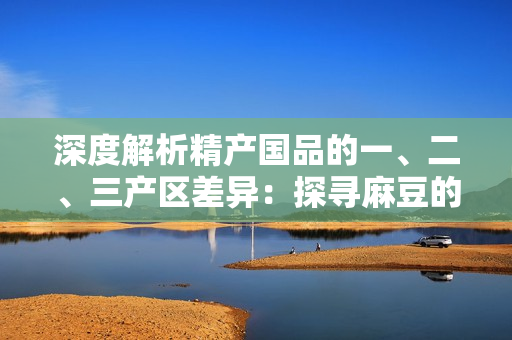 深度解析精产国品的一、二、三产区差异：探寻麻豆的